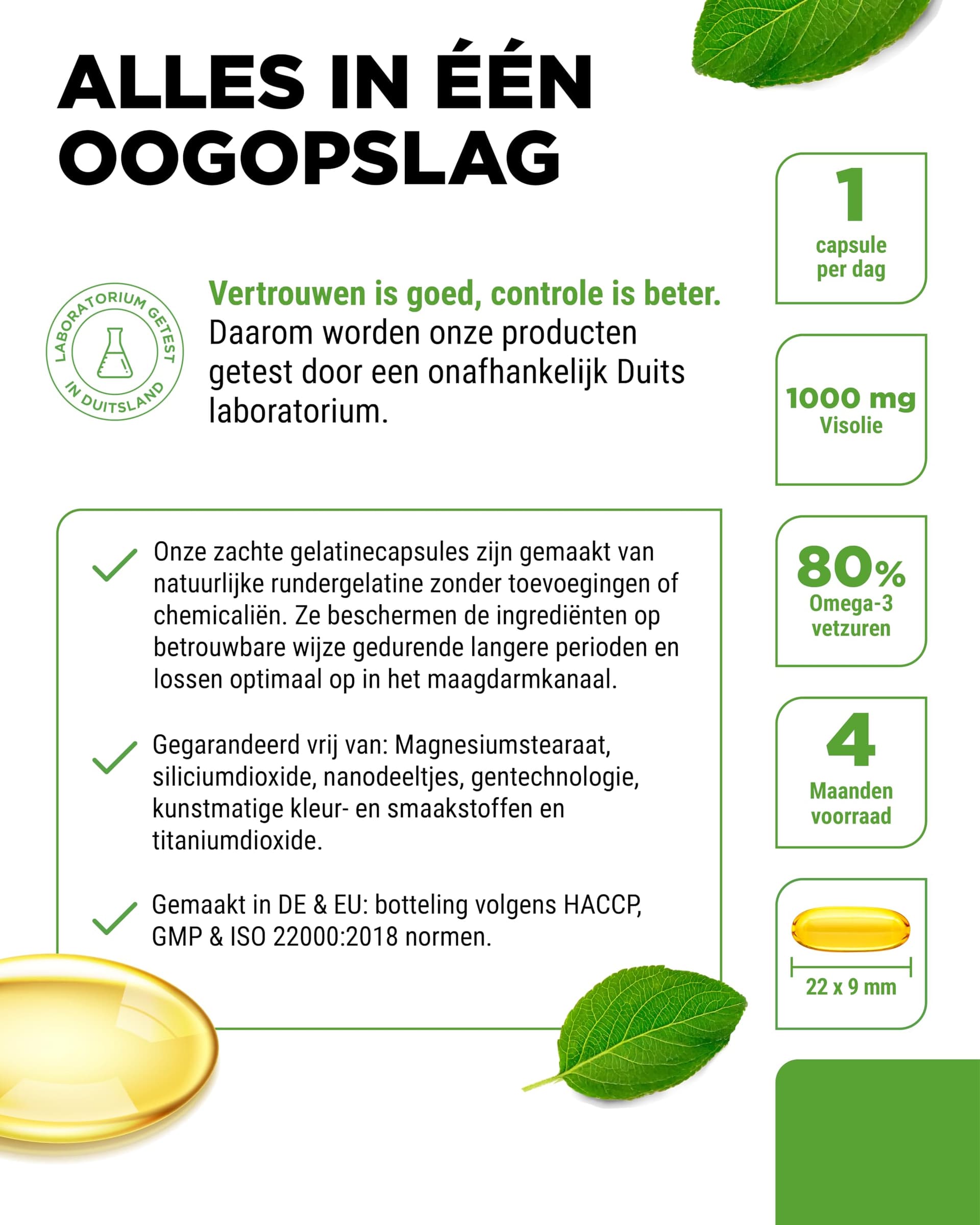 ALLES IN ÉÉN OOGOPSLAG

LABORATORIUM GETEST IN DUITSLAND

Vertrouwen is goed, controle is beter. Daarom worden onze producten getest door een onafhankelijk Duits laboratorium.

Onze zachte gelatinecapsules zijn gemaakt van natuurlijke rundergelatine zonder toevoegingen of chemicaliën. Ze beschermen de ingrediënten op betrouwbare wijze gedurende langere perioden en lossen optimaal op in het maagdarmkanaal.

Gegarandeerd vrij van: Magnesiumstearaat, siliciumdioxide, nanodeeltjes, gentechnologie, kunstmatige kleur- en smaakstoffen en titaniumdioxide.

Gemaakt in DE & EU: botteling volgens HACCP, GMP & ISO 22000:2018 normen.

1
capsule per dag

1000 mg
Visolie

80%
Omega-3 vetzuren

4
Maanden voorraad

22 x 9 mm